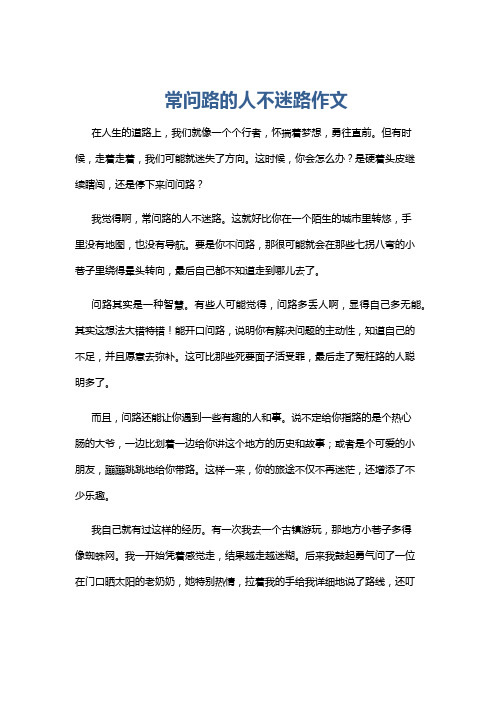 常问路的人不迷路作文

在人生的道路上，我们就像一个个行者，怀揣着梦想，勇往直前。但有时候，走着走着，我们可能就迷失了方向。这时候，你会怎么办？是硬着头皮继续瞎闯，还是停下来问问路？

我觉得啊，常问路的人不迷路。这就好比你在一个陌生的城市里转悠，手里没有地图，也没有导航。要是你不问路，那很可能就会在那些七拐八弯的小巷子里绕得晕头转向，最后自己都不知道走到哪儿去了。

问路其实是一种智慧。有些人可能觉得，问路多丢人啊，显得自己多无能。其实这想法大错特错！能开口问路，说明你有解决问题的主动性，知道自己的不足，并且愿意去弥补。这可比那些死要面子活受罪，最后走了冤枉路的人聪明多了。

而且，问路还能让你遇到一些有趣的人和事。说不定给你指路的是个热心肠的大爷，一边比划着一边给你讲这个地方的历史和故事；或者是个可爱的小朋友，蹦蹦跳跳地给你带路。这样一来，你的旅途不仅不再迷茫，还增添了不少乐趣。

我自己就有过这样的经历。有一次我去一个古镇游玩，那地方小巷子多得像蜘蛛网。我一开始凭着感觉走，结果越走越迷糊。后来我鼓起勇气问了一位在门口晒太阳的老奶奶，她特别热情，拉着我的手给我详细地说了路线，还叮